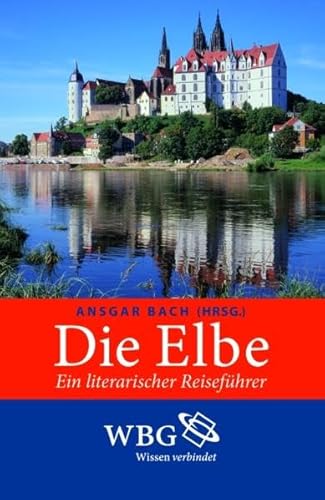 ANSGAR BACH (HRSG.)

Die Elbe

Ein literarischer Reiseführer

WBG

Wissen verbindet